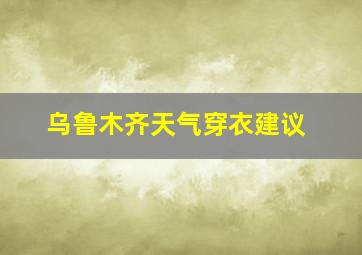 乌鲁木齐天气穿衣建议